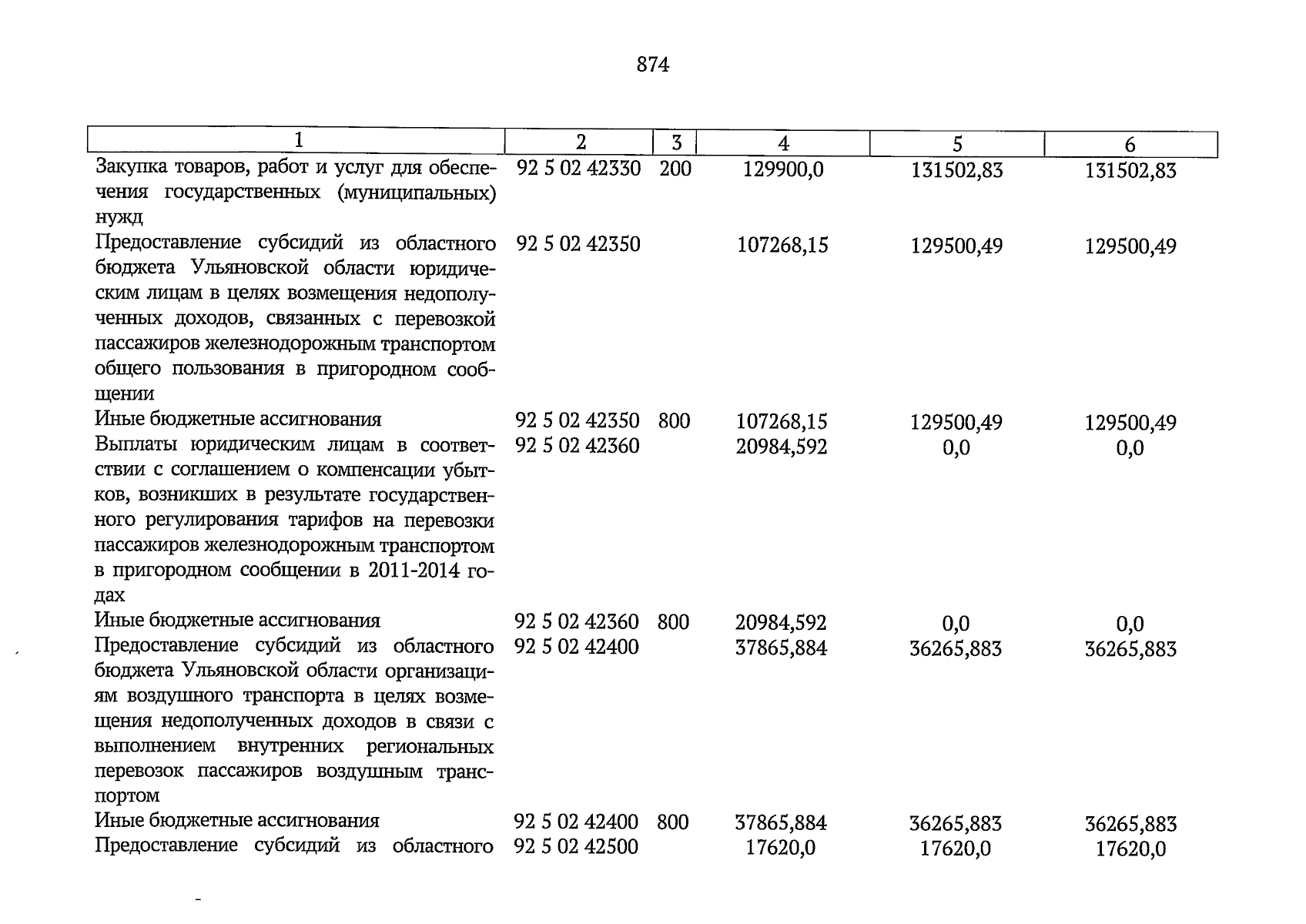 874

| 1 | 2 | 3 | 4 | 5 | 6 |
|---|---|---|---|---|---|
| Закупка товаров, работ и услуг для обеспечения государственных (муниципальных) нужд | 92 5 02 42330 | 200 | 129900,0 | 131502,83 | 131502,83 |
| Предоставление субсидий из областного бюджета Ульяновской области юридическим лицам в целях возмещения недополученных доходов, связанных с перевозкой пассажиров железнодорожным транспортом общего пользования в пригородном сообщении | 92 5 02 42350 |  | 107268,15 | 129500,49 | 129500,49 |
| Иные бюджетные ассигнования | 92 5 02 42350 | 800 | 107268,15 | 129500,49 | 129500,49 |
| Выплаты юридическим лицам в соответствии с соглашением о компенсации убытков, возникших в результате государственного регулирования тарифов на перевозки пассажиров железнодорожным транспортом в пригородном сообщении в 2011-2014 годах | 92 5 02 42360 |  | 20984,592 | 0,0 | 0,0 |
| Иные бюджетные ассигнования | 92 5 02 42360 | 800 | 20984,592 | 0,0 | 0,0 |
| Предоставление субсидий из областного бюджета Ульяновской области организациям воздушного транспорта в целях возмещения недополученных доходов в связи с выполнением внутренних региональных перевозок пассажиров воздушным транспортом | 92 5 02 42400 |  | 37865,884 | 36265,883 | 36265,883 |
| Иные бюджетные ассигнования | 92 5 02 42400 | 800 | 37865,884 | 36265,883 | 36265,883 |
| Предоставление субсидий из областного | 92 5 02 42500 |  | 17620,0 | 17620,0 | 17620,0 |